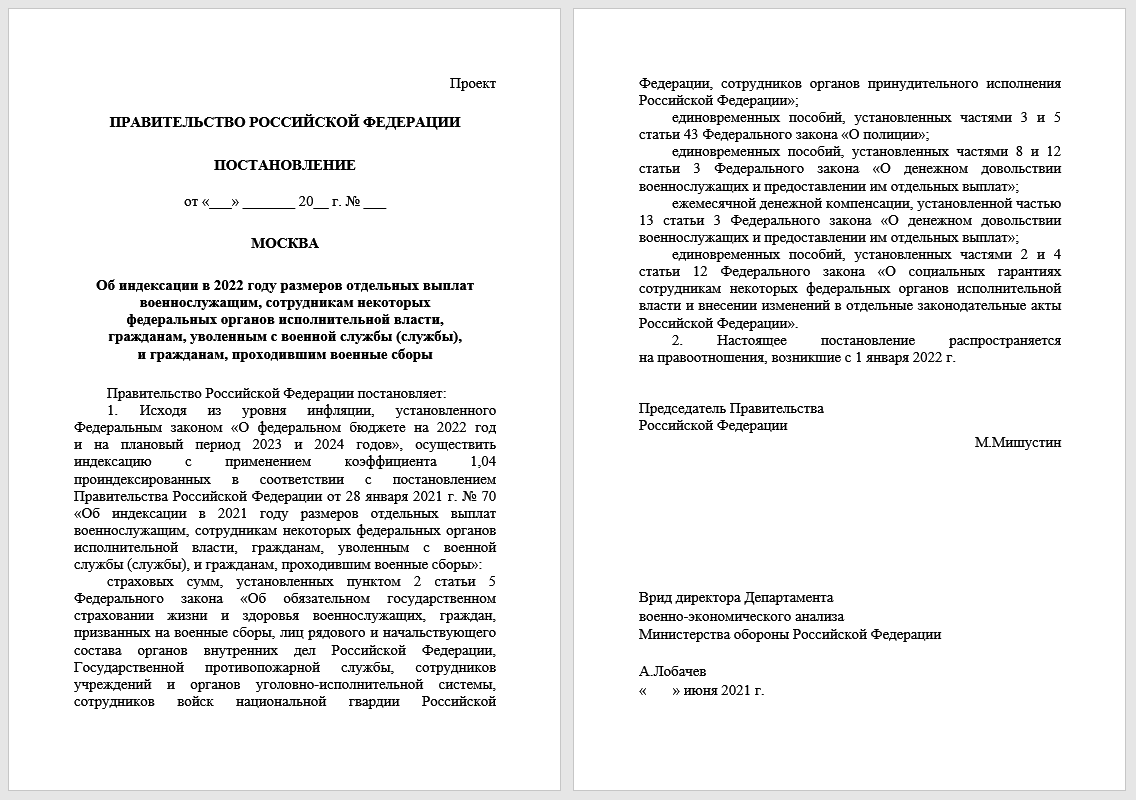 Проект

ПРАВИТЕЛЬСТВО РОССИЙСКОЙ ФЕДЕРАЦИИ

ПОСТАНОВЛЕНИЕ

от «___» _______ 20__ г. № ___

МОСКВА

Об индексации в 2022 году размеров отдельных выплат военнослужащим, сотрудникам некоторых федеральных органов исполнительной власти, гражданам, уволенным с военной службы (службы), и гражданам, проходившим военные сборы

Правительство Российской Федерации постановляет:

1. Исходя из уровня инфляции, установленного Федеральным законом «О федеральном бюджете на 2022 год и на плановый период 2023 и 2024 годов», осуществить индексацию с применением коэффициента 1,04 проиндексированных в соответствии с постановлением Правительства Российской Федерации от 28 января 2021 г. № 70 «Об индексации в 2021 году размеров отдельных выплат военнослужащим, сотрудникам некоторых федеральных органов исполнительной власти, гражданам, уволенным с военной службы (службы), и гражданам, проходившим военные сборы»:

страховых сумм, установленных пунктом 2 статьи 5 Федерального закона «Об обязательном государственном страховании жизни и здоровья военнослужащих, граждан, призванных на военные сборы, лиц рядового и начальствующего состава органов внутренних дел Российской Федерации, Государственной противопожарной службы, сотрудников учреждений и органов уголовно-исполнительной системы, сотрудников войск национальной гвардии Российской Федерации, сотрудников органов принудительного исполнения Российской Федерации»;

единовременных пособий, установленных частями 3 и 5 статьи 43 Федерального закона «О полиции»;

единовременных пособий, установленных частями 8 и 12 статьи 3 Федерального закона «О денежном довольствии военнослужащих и предоставлении им отдельных выплат»;

ежемесячной денежной компенсации, установленной частью 13 статьи 3 Федерального закона «О денежном довольствии военнослужащих и предоставлении им отдельных выплат»;

единовременных пособий, установленных частями 2 и 4 статьи 12 Федерального закона «О социальных гарантиях сотрудникам некоторых федеральных органов исполнительной власти и внесении изменений в отдельные законодательные акты Российской Федерации».

2. Настоящее постановление распространяется на правоотношения, возникшие с 1 января 2022 г.

Председатель Правительства
Российской Федерации
М.Мишустин

Врид директора Департамента
военно-экономического анализа
Министерства обороны Российской Федерации

А.Лобачев
«     » июня 2021 г.